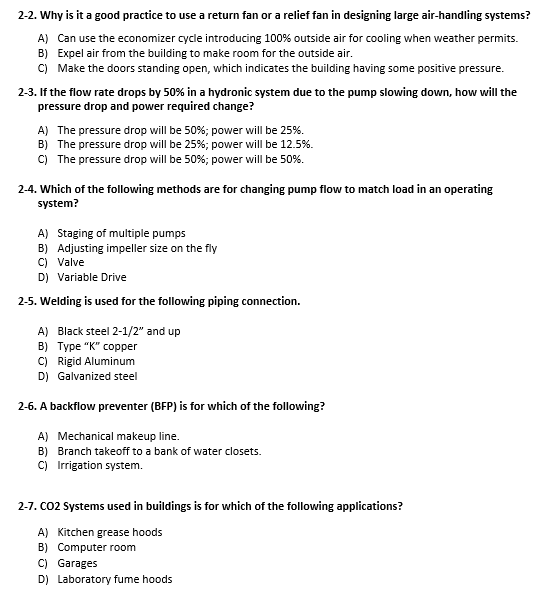 2-2. Why is it a good practice to use a return fan or a relief fan in designing large air-handling systems?

A) Can use the economizer cycle introducing 100% outside air for cooling when weather permits.
B) Expel air from the building to make room for the outside air.
C) Make the doors standing open, which indicates the building having some positive pressure.

2-3. If the flow rate drops by 50% in a hydronic system due to the pump slowing down, how will the pressure drop and power required change?

A) The pressure drop will be 50%; power will be 25%.
B) The pressure drop will be 25%; power will be 12.5%.
C) The pressure drop will be 50%; power will be 50%.

2-4. Which of the following methods are for changing pump flow to match load in an operating system?

A) Staging of multiple pumps
B) Adjusting impeller size on the fly
C) Valve
D) Variable Drive

2-5. Welding is used for the following piping connection.

A) Black steel 2-1/2" and up
B) Type "K" copper
C) Rigid Aluminum
D) Galvanized steel

2-6. A backflow preventer (BFP) is for which of the following?

A) Mechanical makeup line.
B) Branch takeoff to a bank of water closets.
C) Irrigation system.

2-7. CO2 Systems used in buildings is for which of the following applications?

A) Kitchen grease hoods
B) Computer room
C) Garages
D) Laboratory fume hoods